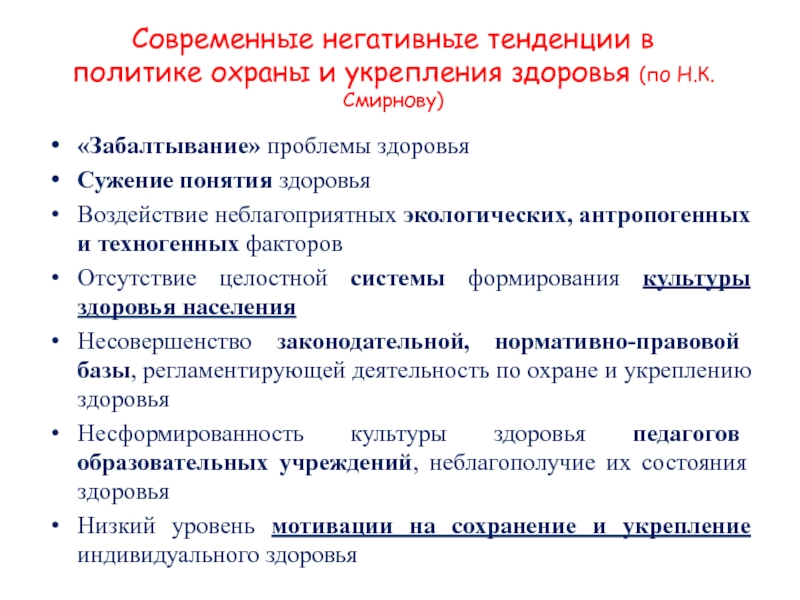 Современные негативные тенденции в политике охраны и укрепления здоровья (по Н.К. Смирнову)

• «Забалтывание» проблемы здоровья
• Сужение понятия здоровья
• Воздействие неблагоприятных экологических, антропогенных и техногенных факторов
• Отсутствие целостной системы формирования культуры здоровья населения
• Несовершенство законодательной, нормативно-правовой базы, регламентирующей деятельность по охране и укреплению здоровья
• Несформированность культуры здоровья педагогов образовательных учреждений, неблагополучие их состояния здоровья
• Низкий уровень мотивации на сохранение и укрепление индивидуального здоровья